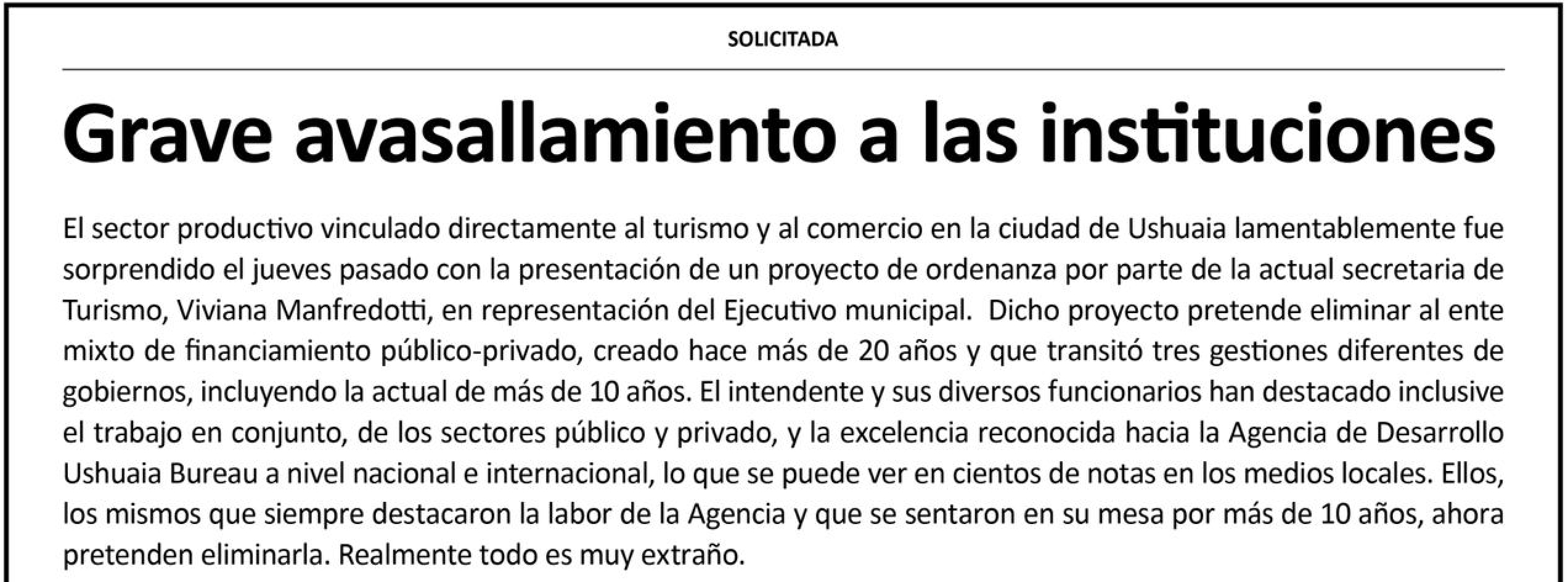 SOLICITADA

Grave avasallamiento a las instituciones

El sector productivo vinculado directamente al turismo y al comercio en la ciudad de Ushuaia lamentablemente fue sorprendido el jueves pasado con la presentación de un proyecto de ordenanza por parte de la actual secretaria de Turismo, Viviana Manfredotti, en representación del Ejecutivo municipal. Dicho proyecto pretende eliminar al ente mixto de financiamiento público-privado, creado hace más de 20 años y que transitó tres gestiones diferentes de gobiernos, incluyendo la actual de más de 10 años. El intendente y sus diversos funcionarios han destacado inclusive el trabajo en conjunto, de los sectores público y privado, y la excelencia reconocida hacia la Agencia de Desarrollo Ushuaia Bureau a nivel nacional e internacional, lo que se puede ver en cientos de notas en los medios locales. Ellos, los mismos que siempre destacaron la labor de la Agencia y que se sentaron en su mesa por más de 10 años, ahora pretenden eliminarla. Realmente todo es muy extraño.